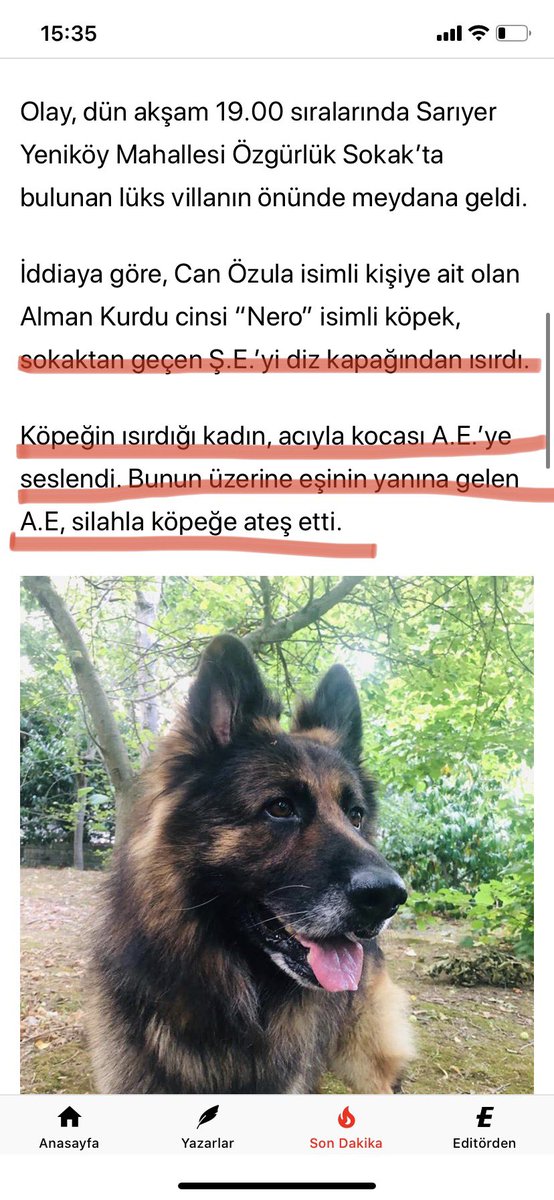 15:35

Olay, dün akşam 19.00 sıralarında Sarıyer Yeniköy Mahallesi Özgürlük Sokak'ta bulunan lüks villanın önünde meydana geldi.

İddiaya göre, Can Özula isimli kişiye ait olan Alman Kurdu cinsi "Nero" isimli köpek, sokaktan geçen Ş.E.'yi diz kapağından ısırdı.

Köpeğin ısırdığı kadın, acıyla kocası A.E.'ye seslendi. Bunun üzerine eşinin yanına gelen A.E, silahla köpeğe ateş etti.

Anasayfa
Yazarlar
Son Dakika
Editörden